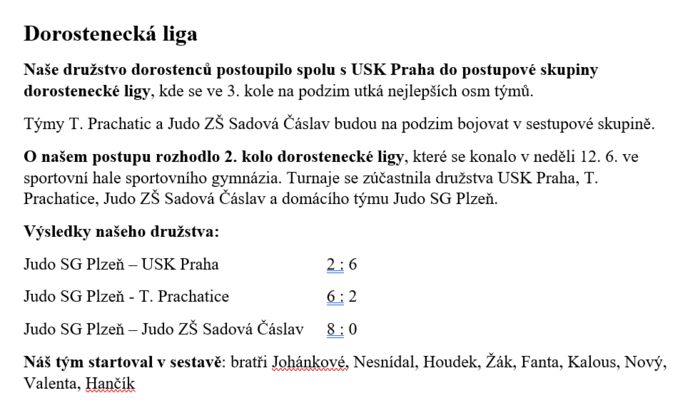 Dorostenecká liga

Naše družstvo dorostenců postoupilo spolu s USK Praha do postupové skupiny dorostenecké ligy, kde se ve 3. kole na podzim utká nejlepších osm týmů.

Týmy T. Prachatic a Judo ZŠ Sadová Čáslav budou na podzim bojovat v sestupové skupině.

O našem postupu rozhodlo 2. kolo dorostenecké ligy, které se konalo v neděli 12. 6. ve sportovní hale sportovního gymnázia. Turnaje se zúčastnila družstva USK Praha, T. Prachatice, Judo ZŠ Sadová Čáslav a domácího týmu Judo SG Plzeň.

Výsledky našeho družstva:

Judo SG Plzeň – USK Praha 2 : 6

Judo SG Plzeň - T. Prachatice 6 : 2

Judo SG Plzeň – Judo ZŠ Sadová Čáslav 8 : 0

Náš tým startoval v sestavě: bratři Johánkové, Nesnídal, Houdek, Žák, Fanta, Kalous, Nový, Valenta, Hančík